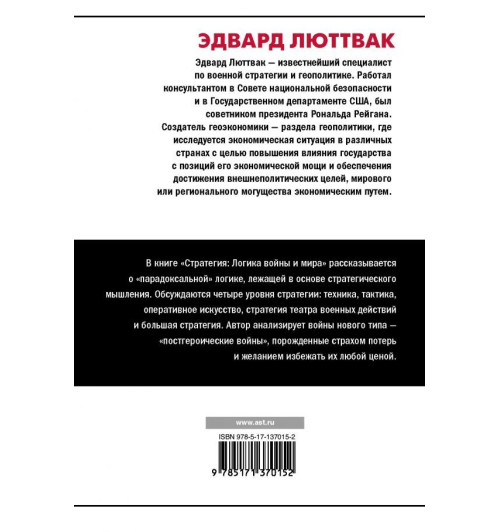 ЭДВАРД ЛЮТТВАК

Эдвард Люттвак — известнейший специалист по военной стратегии и геополитике. Работал консультантом в Совете национальной безопасности и в Государственном департаменте США, был советником президента Рональда Рейгана. Создатель геоэкономики — раздела геополитики, где исследуется экономическая ситуация в различных странах с целью повышения влияния государства с позиций его экономической мощи и обеспечения достижения внешнеполитических целей, мирового или регионального могущества экономическим путем.

В книге «Стратегия: Логика войны и мира» рассказывается о «парадоксальной» логике, лежащей в основе стратегического мышления. Обсуждаются четыре уровня стратегии: техника, тактика, оперативное искусство, стратегия театра военных действий и большая стратегия. Автор анализирует войны нового типа — «постгероические войны», порожденные страхом потерь и желанием избежать их любой ценой.

www.ast.ru

ISBN 978-5-17-137015-2

9 785171 370152